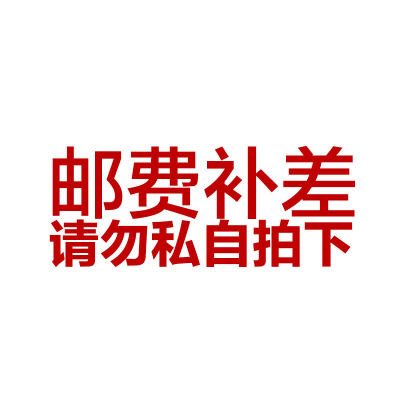 邮费补差
请勿私自拍下